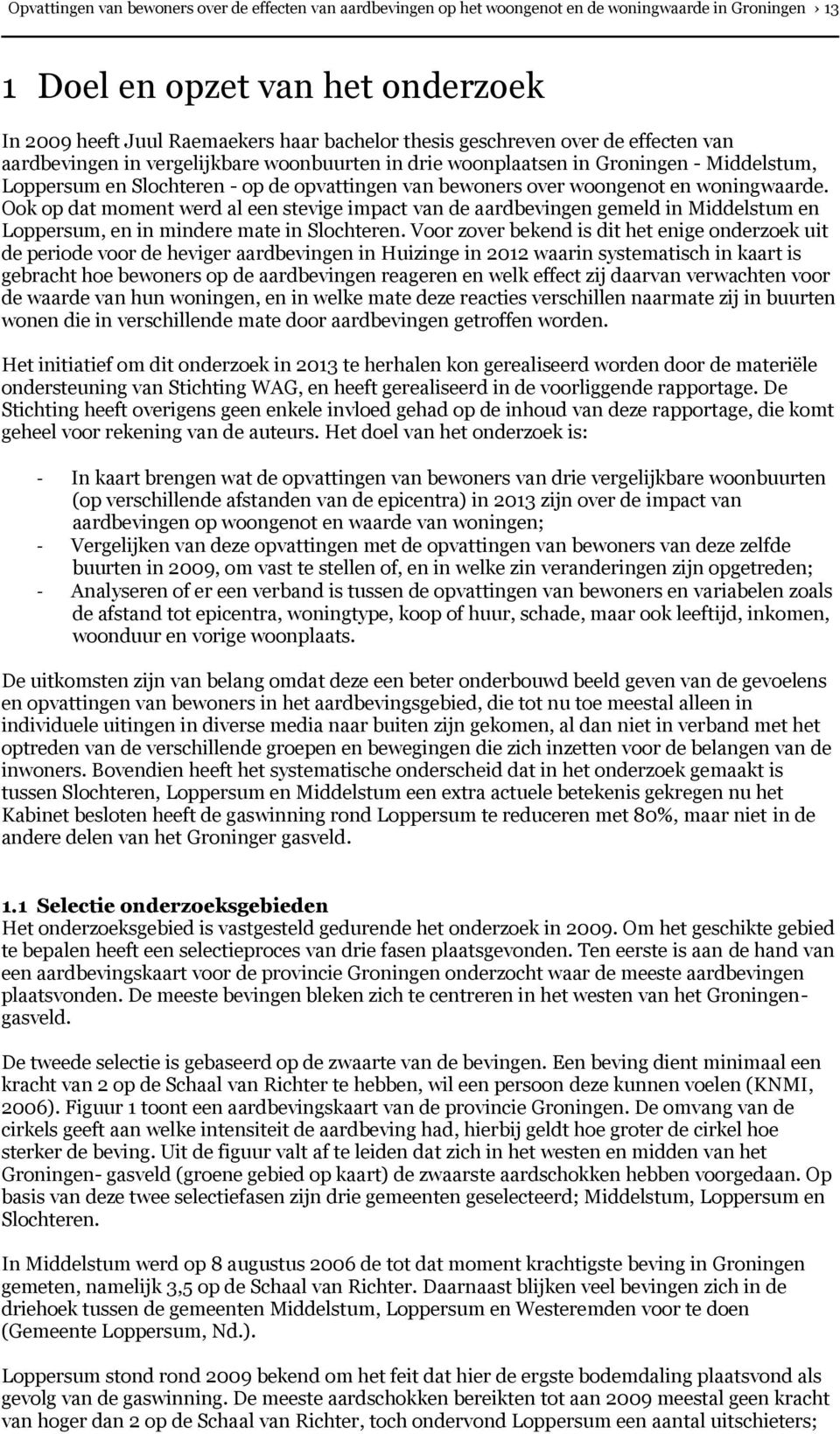 Opvattingen van bewoners over de effecten van aardbevingen op het woongenot en de woningwaarde in Groningen › 13

1 Doel en opzet van het onderzoek

In 2009 heeft Juul Raemaekers haar bachelor thesis geschreven over de effecten van aardbevingen in vergelijkbare woonbuurten in drie woonplaatsen in Groningen - Middelstum, Loppersum en Slochteren - op de opvattingen van bewoners over woongenot en woningwaarde. Ook op dat moment werd al een stevige impact van de aardbevingen gemeld in Middelstum en Loppersum, en in mindere mate in Slochteren. Voor zover bekend is dit het enige onderzoek uit de periode voor de heviger aardbevingen in Huizinge in 2012 waarin systematisch in kaart is gebracht hoe bewoners op de aardbevingen reageren en welk effect zij daarvan verwachten voor de waarde van hun woningen, en in welke mate deze reacties verschillen naarmate zij in buurten wonen die in verschillende mate door aardbevingen getroffen worden.

Het initiatief om dit onderzoek in 2013 te herhalen kon gerealiseerd worden door de materiële ondersteuning van Stichting WAG, en heeft gerealiseerd in de voorliggende rapportage. De Stichting heeft overigens geen enkele invloed gehad op de inhoud van deze rapportage, die komt geheel voor rekening van de auteurs. Het doel van het onderzoek is:

- In kaart brengen wat de opvattingen van bewoners van drie vergelijkbare woonbuurten (op verschillende afstanden van de epicentra) in 2013 zijn over de impact van aardbevingen op woongenot en waarde van woningen;
- Vergelijken van deze opvattingen met de opvattingen van bewoners van deze zelfde buurten in 2009, om vast te stellen of, en in welke zin veranderingen zijn opgetreden;
- Analyseren of er een verband is tussen de opvattingen van bewoners en variabelen zoals de afstand tot epicentra, woningtype, koop of huur, schade, maar ook leeftijd, inkomen, woonduur en vorige woonplaats.

De uitkomsten zijn van belang omdat deze een beter onderbouwd beeld geven van de gevoelens en opvattingen van bewoners in het aardbevingsgebied, die tot nu toe meestal alleen in individuele uitingen in diverse media naar buiten zijn gekomen, al dan niet in verband met het optreden van de verschillende groepen en bewegingen die zich inzetten voor de belangen van de inwoners. Bovendien heeft het systematische onderscheid dat in het onderzoek gemaakt is tussen Slochteren, Loppersum en Middelstum een extra actuele betekenis gekregen nu het Kabinet besloten heeft de gaswinning rond Loppersum te reduceren met 80%, maar niet in de andere delen van het Groninger gasveld.

1.1 Selectie onderzoeksgebieden
Het onderzoeksgebied is vastgesteld gedurende het onderzoek in 2009. Om het geschikte gebied te bepalen heeft een selectieproces van drie fasen plaatsgevonden. Ten eerste is aan de hand van een aardbevingskaart voor de provincie Groningen onderzocht waar de meeste aardbevingen plaatsvonden. De meeste bevingen bleken zich te centreren in het westen van het Groningen-gasveld.

De tweede selectie is gebaseerd op de zwaarte van de bevingen. Een beving dient minimaal een kracht van 2 op de Schaal van Richter te hebben, wil een persoon deze kunnen voelen (KNMI, 2006). Figuur 1 toont een aardbevingskaart van de provincie Groningen. De omvang van de cirkels geeft aan welke intensiteit de aardbeving had, hierbij geldt hoe groter de cirkel hoe sterker de beving. Uit de figuur valt af te leiden dat zich in het westen en midden van het Groningen- gasveld (groene gebied op kaart) de zwaarste aardschokken hebben voorgedaan. Op basis van deze twee selectiefasen zijn drie gemeenten geselecteerd; Middelstum, Loppersum en Slochteren.

In Middelstum werd op 8 augustus 2006 de tot dat moment krachtigste beving in Groningen gemeten, namelijk 3,5 op de Schaal van Richter. Daarnaast blijken veel bevingen zich in de driehoek tussen de gemeenten Middelstum, Loppersum en Westeremden voor te doen (Gemeente Loppersum, Nd.).

Loppersum stond rond 2009 bekend om het feit dat hier de ergste bodemdaling plaatsvond als gevolg van de gaswinning. De meeste aardschokken bereikten tot aan 2009 meestal geen kracht van hoger dan 2 op de Schaal van Richter, toch ondervond Loppersum een aantal uitschieters;